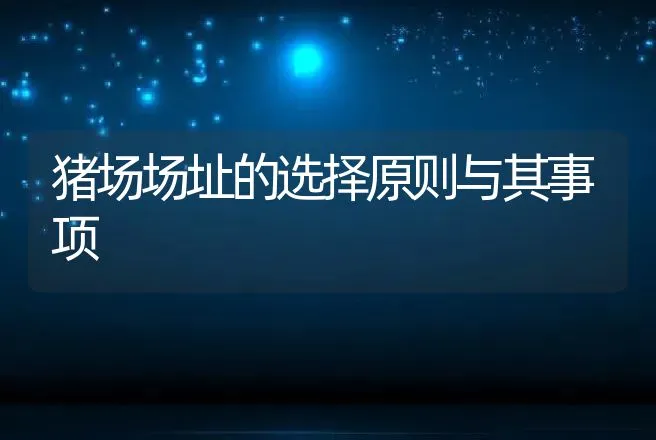 猪场场址的选择原则与其事项